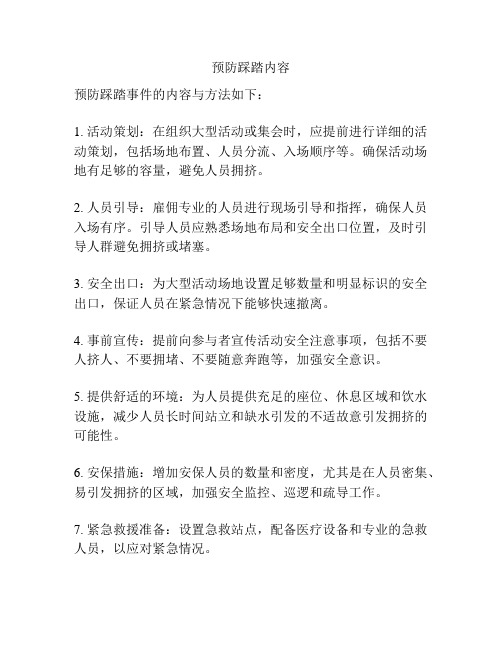 预防踩踏内容

预防踩踏事件的内容与方法如下：

1. 活动策划：在组织大型活动或集会时，应提前进行详细的活动策划，包括场地布置、人员分流、入场顺序等。确保活动场地有足够的容量，避免人员拥挤。

2. 人员引导：雇佣专业的人员进行现场引导和指挥，确保人员入场有序。引导人员应熟悉场地布局和安全出口位置，及时引导人群避免拥挤或堵塞。

3. 安全出口：为大型活动场地设置足够数量和明显标识的安全出口，保证人员在紧急情况下能够快速撤离。

4. 事前宣传：提前向参与者宣传活动安全注意事项，包括不要人挤人、不要拥堵、不要随意奔跑等，加强安全意识。

5. 提供舒适的环境：为人员提供充足的座位、休息区域和饮水设施，减少人员长时间站立和缺水引发的不适故意引发拥挤的可能性。

6. 安保措施：增加安保人员的数量和密度，尤其是在人员密集、易引发拥挤的区域，加强安全监控、巡逻和疏导工作。

7. 紧急救援准备：设置急救站点，配备医疗设备和专业的急救人员，以应对紧急情况。